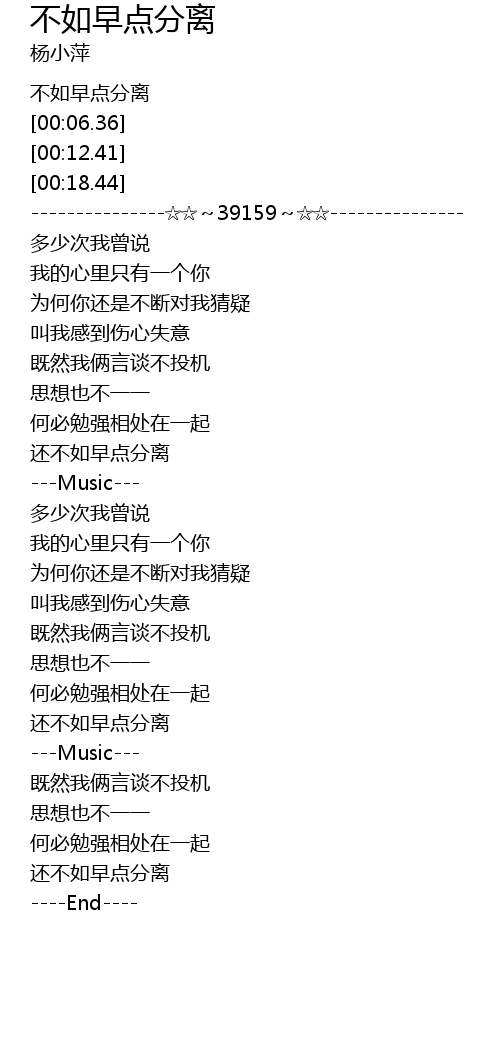 不如早点分离
杨小萍

不如早点分离
[00:06.36]
[00:12.41]
[00:18.44]
---------------☆☆~39159~☆☆---------------
多少次我曾说
我的心里只有一个你
为何你还是不断对我猜疑
叫我感到伤心失意
既然我俩言谈不投机
思想也不一一
何必勉强相处在一起
还不如早点分离
---Music---
多少次我曾说
我的心里只有一个你
为何你还是不断对我猜疑
叫我感到伤心失意
既然我俩言谈不投机
思想也不一一
何必勉强相处在一起
还不如早点分离
---Music---
既然我俩言谈不投机
思想也不一一
何必勉强相处在一起
还不如早点分离
----End----